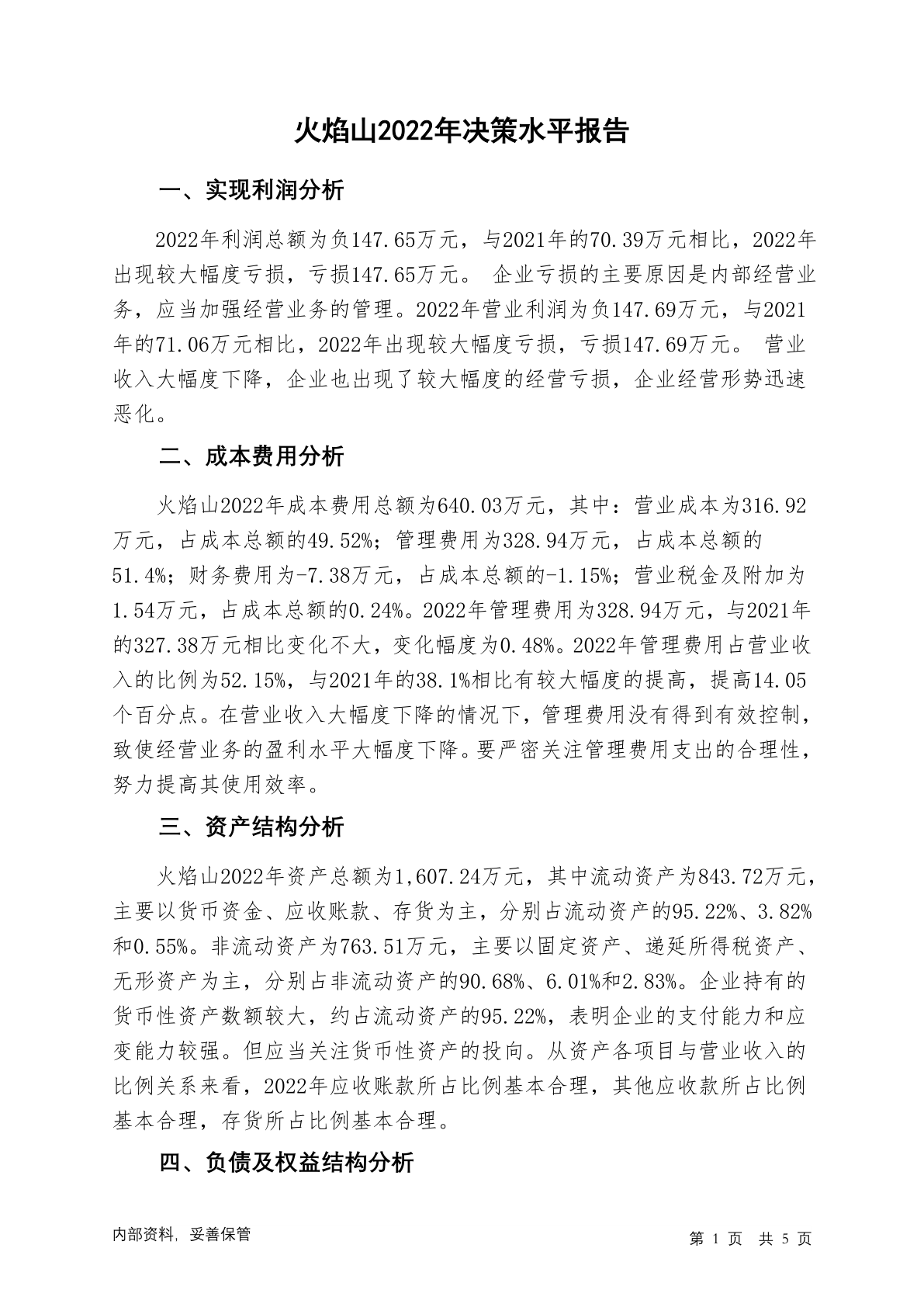 火焰山2022年决策水平报告

一、实现利润分析

2022年利润总额为负147.65万元，与2021年的70.39万元相比，2022年出现较大幅度亏损，亏损147.65万元。 企业亏损的主要原因是内部经营业务，应当加强经营业务的管理。2022年营业利润为负147.69万元，与2021年的71.06万元相比，2022年出现较大幅度亏损，亏损147.69万元。 营业收入大幅度下降，企业也出现了较大幅度的经营亏损，企业经营形势迅速恶化。

二、成本费用分析

火焰山2022年成本费用总额为640.03万元，其中：营业成本为316.92万元，占成本总额的49.52%；管理费用为328.94万元，占成本总额的51.4%；财务费用为-7.38万元，占成本总额的-1.15%；营业税金及附加为1.54万元，占成本总额的0.24%。2022年管理费用为328.94万元，与2021年的327.38万元相比变化不大，变化幅度为0.48%。2022年管理费用占营业收入的比例为52.15%，与2021年的38.1%相比有较大幅度的提高，提高14.05个百分点。在营业收入大幅度下降的情况下，管理费用没有得到有效控制，致使经营业务的盈利水平大幅度下降。要严密关注管理费用支出的合理性，努力提高其使用效率。

三、资产结构分析

火焰山2022年资产总额为1,607.24万元，其中流动资产为843.72万元，主要以货币资金、应收账款、存货为主，分别占流动资产的95.22%、3.82%和0.55%。非流动资产为763.51万元，主要以固定资产、递延所得税资产、无形资产为主，分别占非流动资产的90.68%、6.01%和2.83%。企业持有的货币性资产数额较大，约占流动资产的95.22%，表明企业的支付能力和应变能力较强。但应当关注货币性资产的投向。从资产各项目与营业收入的比例关系来看，2022年应收账款所占比例基本合理，其他应收款所占比例基本合理，存货所占比例基本合理。

四、负债及权益结构分析

内部资料，妥善保管

第 1 页 共 5 页